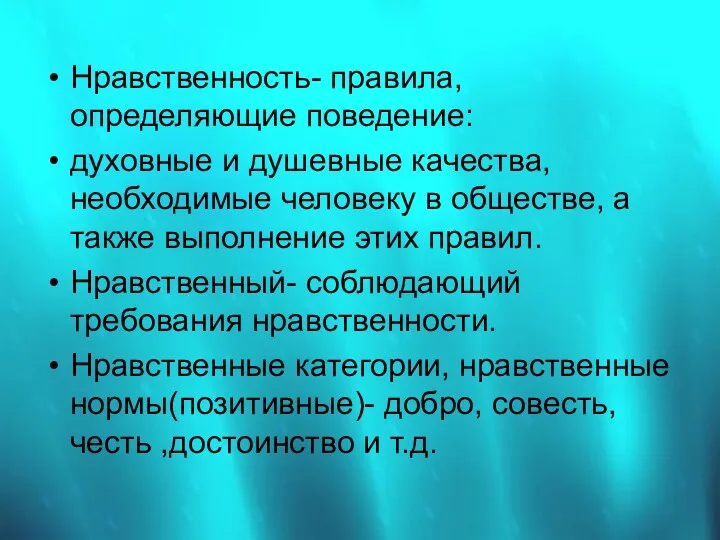 • Нравственность- правила, определяющие поведение:

• духовные и душевные качества, необходимые человеку в обществе, а также выполнение этих правил.

• Нравственный- соблюдающий требования нравственности.

• Нравственные категории, нравственные нормы(позитивные)- добро, совесть, честь ,достоинство и т.д.